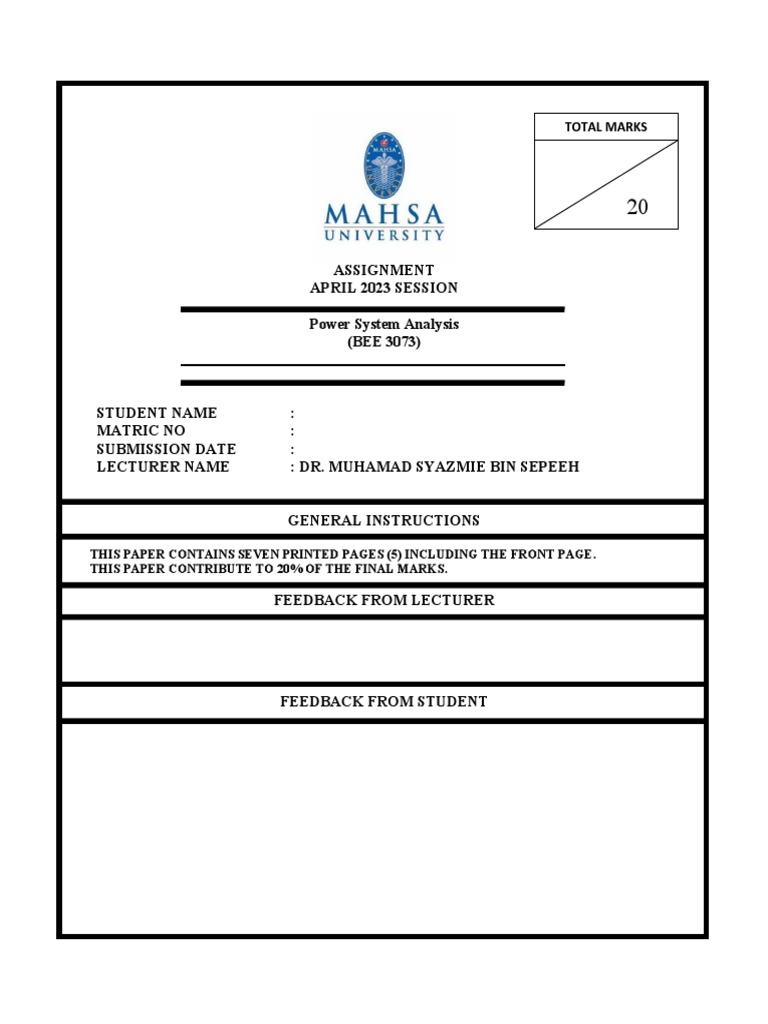 TOTAL MARKS

20

MAHSA
UNIVERSITY

ASSIGNMENT
APRIL 2023 SESSION

Power System Analysis
(BEE 3073)

STUDENT NAME :
MATRIC NO :
SUBMISSION DATE :
LECTURER NAME : DR. MUHAMAD SYAZMIE BIN SEPEEH

GENERAL INSTRUCTIONS

THIS PAPER CONTAINS SEVEN PRINTED PAGES (5) INCLUDING THE FRONT PAGE.
THIS PAPER CONTRIBUTE TO 20% OF THE FINAL MARKS.

FEEDBACK FROM LECTURER

FEEDBACK FROM STUDENT